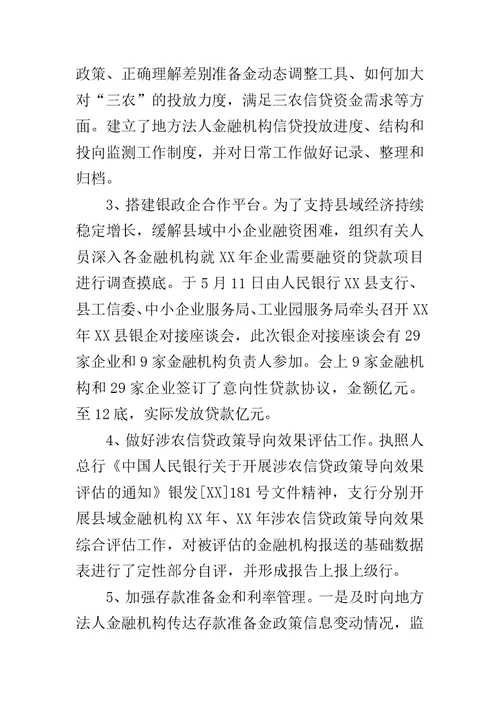 政策、正确理解差别准备金动态调整工具、如何加大对“三农”的投放力度，满足三农信贷资金需求等方面。建立了地方法人金融机构信贷投放进度、结构和投向监测工作制度，并对日常工作做好记录、整理和归档。

3、搭建银政企合作平台。为了支持县域经济持续稳定增长，缓解县域中小企业融资困难，组织有关人员深入各金融机构就XX年企业需要融资的贷款项目进行调查摸底。于5月11日由人民银行XX县支行、县工信委、中小企业服务局、工业园服务局牵头召开XX年XX县银企对接座谈会，此次银企对接座谈会有29家企业和9家金融机构负责人参加。会上9家金融机构和29家企业签订了意向性贷款协议，金额亿元。至12底，实际发放贷款亿元。

4、做好涉农信贷政策导向效果评估工作。执照人总行《中国人民银行关于开展涉农信贷政策导向效果评估的通知》银发[XX]181号文件精神，支行分别开展县域金融机构XX年、XX年涉农信贷政策导向效果综合评估工作，对被评估的金融机构报送的基础数据表进行了定性部分自评，并形成报告上报上级行。

5、加强存款准备金和利率管理。一是及时向地方法人金融机构传达存款准备金政策信息变动情况，监